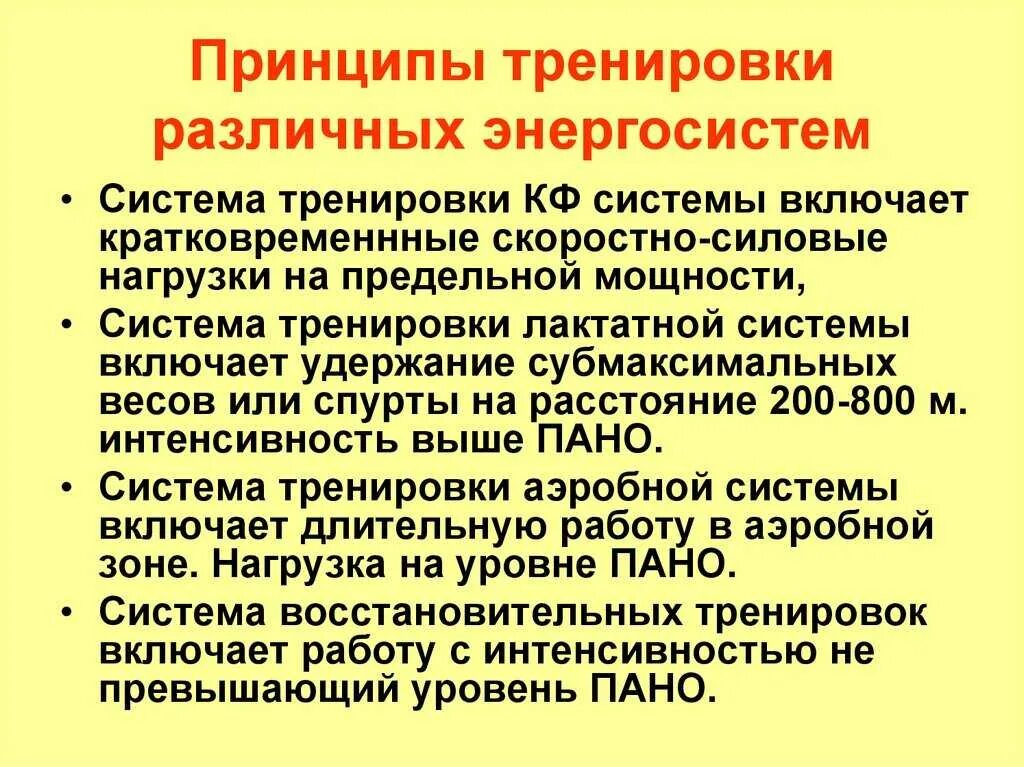 Принципы тренировки различных энергосистем

• Система тренировки КФ системы включает кратковременнные скоростно-силовые нагрузки на предельной мощности,

• Система тренировки лактатной системы включает удержание субмаксимальных весов или спурты на расстояние 200-800 м. интенсивность выше ПАНО.

• Система тренировки аэробной системы включает длительную работу в аэробной зоне. Нагрузка на уровне ПАНО.

• Система восстановительных тренировок включает работу с интенсивностью не превышающий уровень ПАНО.